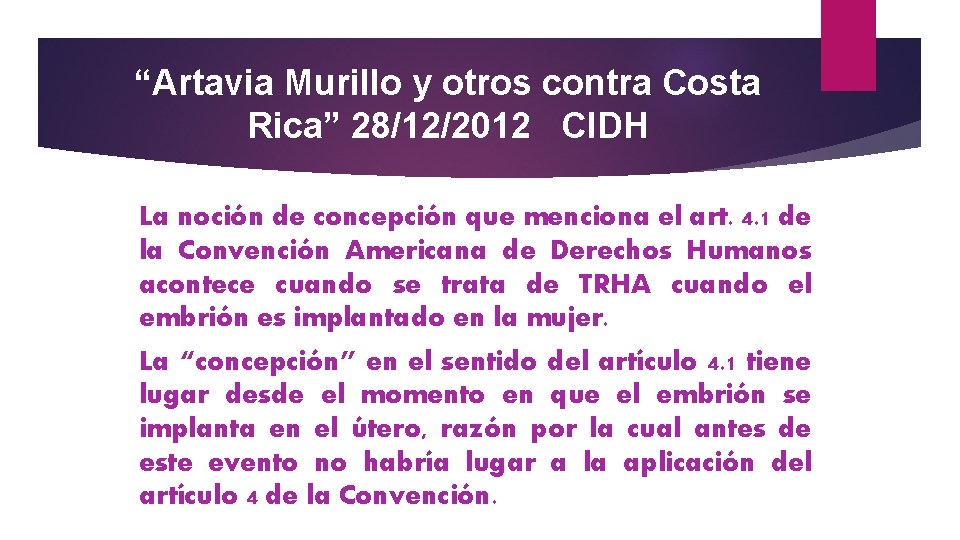 “Artavia Murillo y otros contra Costa Rica” 28/12/2012 CIDH

La noción de concepción que menciona el art. 4.1 de la Convención Americana de Derechos Humanos acontece cuando se trata de TRHA cuando el embrión es implantado en la mujer.

La “concepción” en el sentido del artículo 4.1 tiene lugar desde el momento en que el embrión se implanta en el útero, razón por la cual antes de este evento no habría lugar a la aplicación del artículo 4 de la Convención.